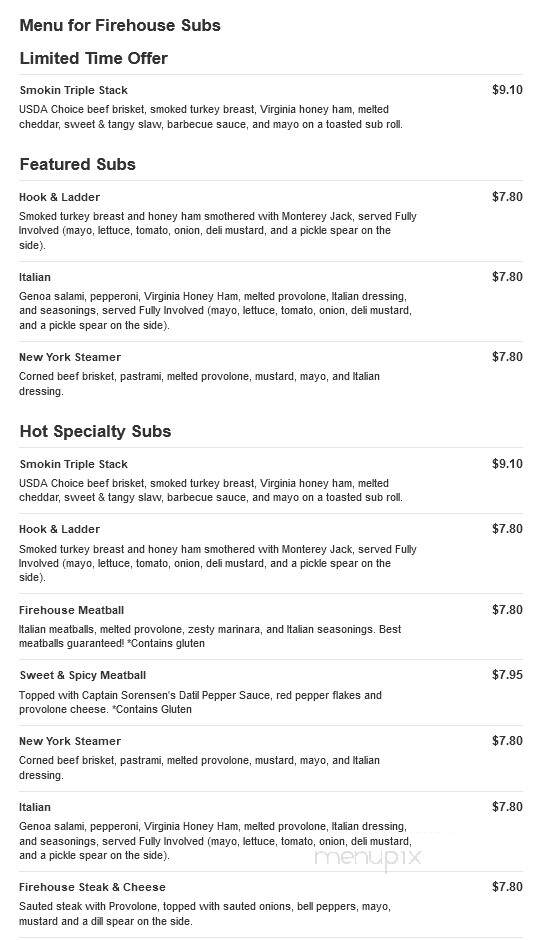 Menu for Firehouse Subs

Limited Time Offer

Smokin Triple Stack
$9.10
USDA Choice beef brisket, smoked turkey breast, Virginia honey ham, melted cheddar, sweet & tangy slaw, barbecue sauce, and mayo on a toasted sub roll.

Featured Subs

Hook & Ladder
$7.80
Smoked turkey breast and honey ham smothered with Monterey Jack, served Fully Involved (mayo, lettuce, tomato, onion, deli mustard, and a pickle spear on the side).

Italian
$7.80
Genoa salami, pepperoni, Virginia Honey Ham, melted provolone, Italian dressing, and seasonings, served Fully Involved (mayo, lettuce, tomato, onion, deli mustard, and a pickle spear on the side).

New York Steamer
$7.80
Corned beef brisket, pastrami, melted provolone, mustard, mayo, and Italian dressing.

Hot Specialty Subs

Smokin Triple Stack
$9.10
USDA Choice beef brisket, smoked turkey breast, Virginia honey ham, melted cheddar, sweet & tangy slaw, barbecue sauce, and mayo on a toasted sub roll.

Hook & Ladder
$7.80
Smoked turkey breast and honey ham smothered with Monterey Jack, served Fully Involved (mayo, lettuce, tomato, onion, deli mustard, and a pickle spear on the side).

Firehouse Meatball
$7.80
Italian meatballs, melted provolone, zesty marinara, and Italian seasonings. Best meatballs guaranteed! *Contains gluten

Sweet & Spicy Meatball
$7.95
Topped with Captain Sorensen's Datil Pepper Sauce, red pepper flakes and provolone cheese. *Contains Gluten

New York Steamer
$7.80
Corned beef brisket, pastrami, melted provolone, mustard, mayo, and Italian dressing.

Italian
$7.80
Genoa salami, pepperoni, Virginia Honey Ham, melted provolone, Italian dressing, and seasonings, served Fully Involved (mayo, lettuce, tomato, onion, deli mustard, and a pickle spear on the side).

menupix

Firehouse Steak & Cheese
$7.80
Sauted steak with Provolone, topped with sauted onions, bell peppers, mayo, mustard and a dill spear on the side.